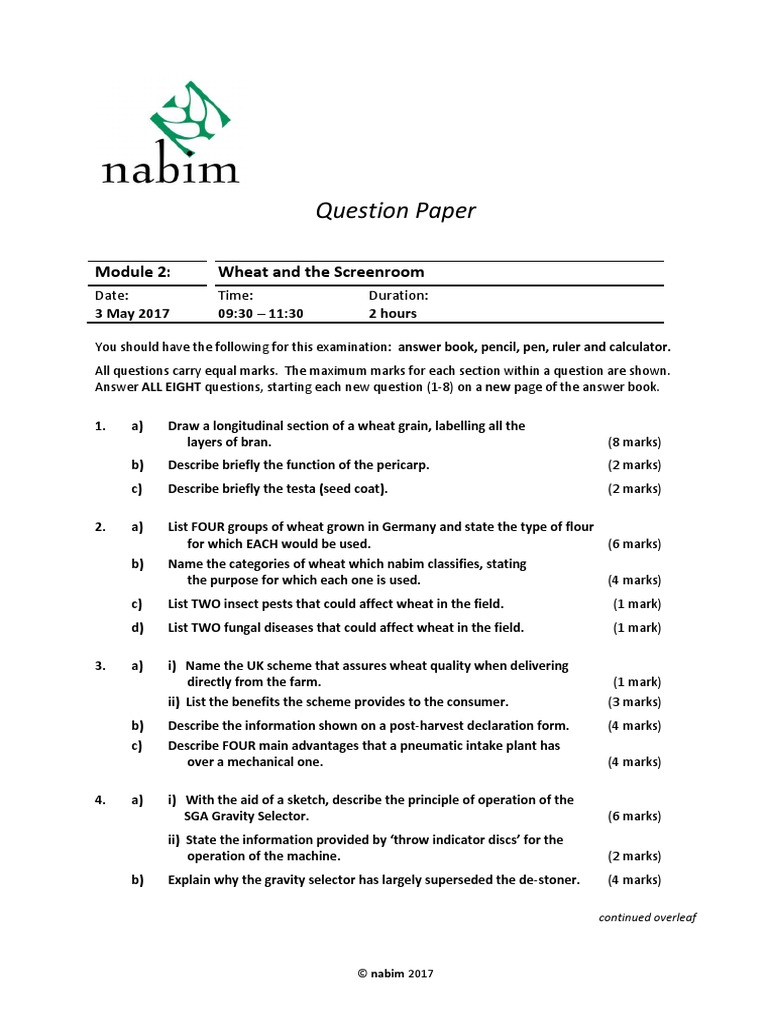 nabim

Question Paper

| Module 2: | Wheat and the Screenroom | |
|---|---|---|
| Date: | Time: | Duration: |
| 3 May 2017 | 09:30 – 11:30 | 2 hours |

You should have the following for this examination: answer book, pencil, pen, ruler and calculator.

All questions carry equal marks. The maximum marks for each section within a question are shown. Answer ALL EIGHT questions, starting each new question (1-8) on a new page of the answer book.

1. a) Draw a longitudinal section of a wheat grain, labelling all the layers of bran. (8 marks)

b) Describe briefly the function of the pericarp. (2 marks)

c) Describe briefly the testa (seed coat). (2 marks)

2. a) List FOUR groups of wheat grown in Germany and state the type of flour for which EACH would be used. (6 marks)

b) Name the categories of wheat which nabim classifies, stating the purpose for which each one is used. (4 marks)

c) List TWO insect pests that could affect wheat in the field. (1 mark)

d) List TWO fungal diseases that could affect wheat in the field. (1 mark)

3. a) i) Name the UK scheme that assures wheat quality when delivering directly from the farm. (1 mark)

ii) List the benefits the scheme provides to the consumer. (3 marks)

b) Describe the information shown on a post-harvest declaration form. (4 marks)

c) Describe FOUR main advantages that a pneumatic intake plant has over a mechanical one. (4 marks)

4. a) i) With the aid of a sketch, describe the principle of operation of the SGA Gravity Selector. (6 marks)

ii) State the information provided by 'throw indicator discs' for the operation of the machine. (2 marks)

b) Explain why the gravity selector has largely superseded the de-stoner. (4 marks)

continued overleaf

© nabim 2017